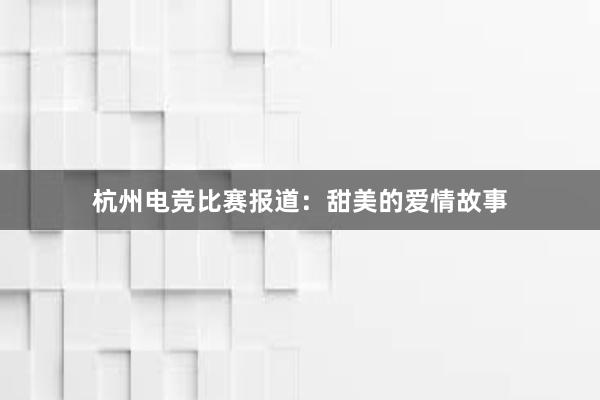 杭州电竞比赛报道：甜美的爱情故事